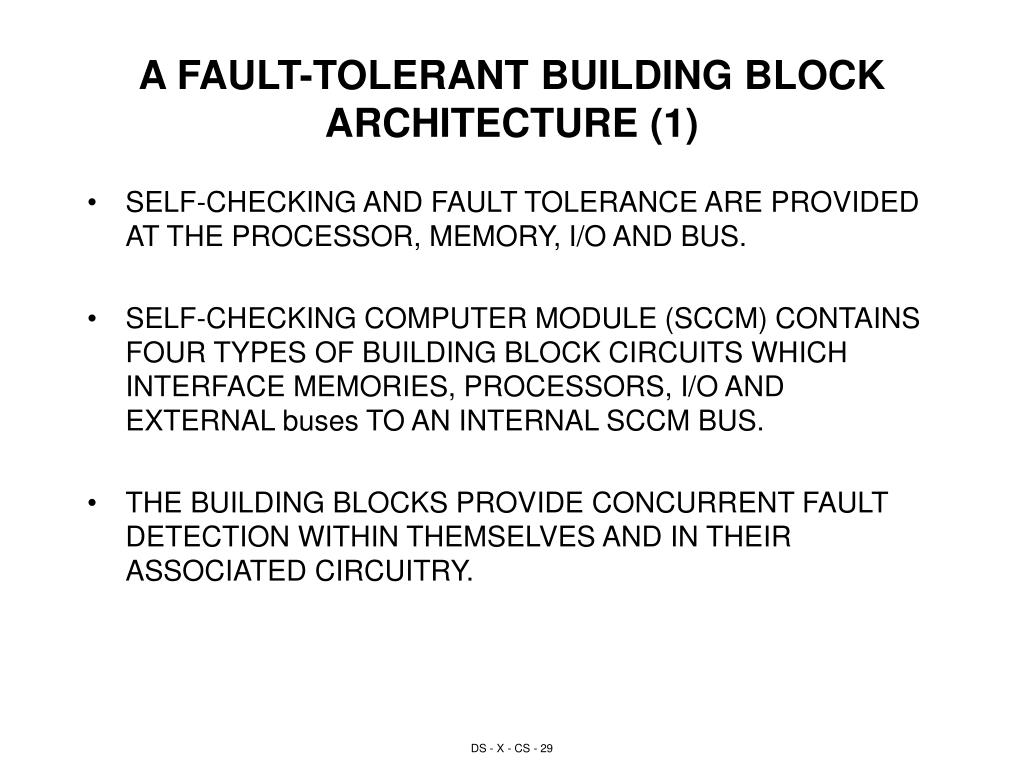 A FAULT-TOLERANT BUILDING BLOCK ARCHITECTURE (1)

• SELF-CHECKING AND FAULT TOLERANCE ARE PROVIDED AT THE PROCESSOR, MEMORY, I/O AND BUS.

• SELF-CHECKING COMPUTER MODULE (SCCM) CONTAINS FOUR TYPES OF BUILDING BLOCK CIRCUITS WHICH INTERFACE MEMORIES, PROCESSORS, I/O AND EXTERNAL buses TO AN INTERNAL SCCM BUS.

• THE BUILDING BLOCKS PROVIDE CONCURRENT FAULT DETECTION WITHIN THEMSELVES AND IN THEIR ASSOCIATED CIRCUITRY.

DS - X - CS - 29